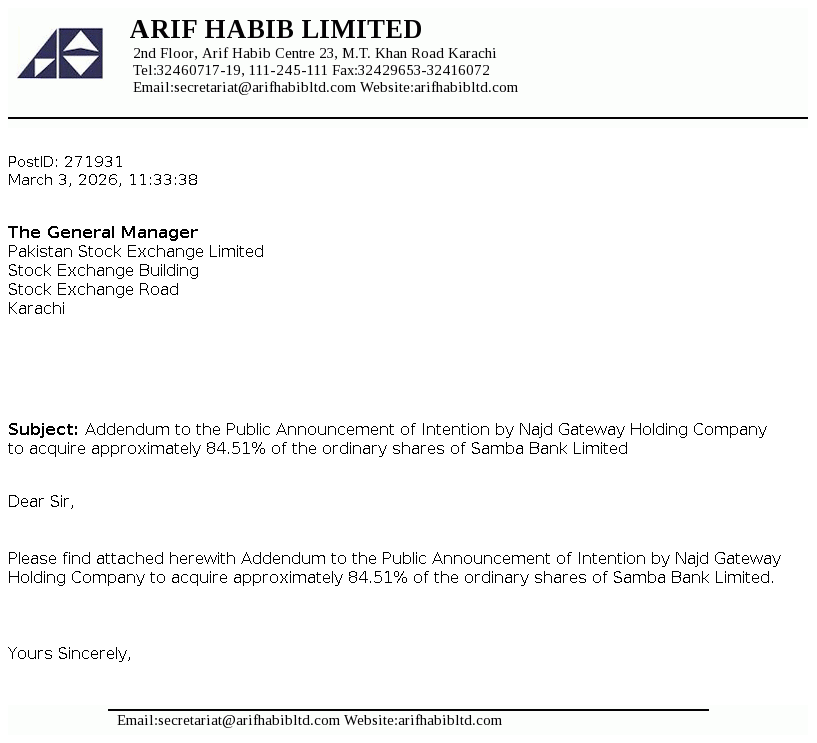 ARIF HABIB LIMITED
2nd Floor, Arif Habib Centre 23, M.T. Khan Road Karachi
Tel:32460717-19, 111-245-111 Fax:32429653-32416072
Email:secretariat@arifhabibltd.com Website:arifhabibltd.com

PostID: 271931
March 3, 2026, 11:33:38

The General Manager
Pakistan Stock Exchange Limited
Stock Exchange Building
Stock Exchange Road
Karachi

Subject: Addendum to the Public Announcement of Intention by Najd Gateway Holding Company to acquire approximately 84.51% of the ordinary shares of Samba Bank Limited

Dear Sir,

Please find attached herewith Addendum to the Public Announcement of Intention by Najd Gateway Holding Company to acquire approximately 84.51% of the ordinary shares of Samba Bank Limited.

Yours Sincerely,

Email:secretariat@arifhabibltd.com Website:arifhabibltd.com